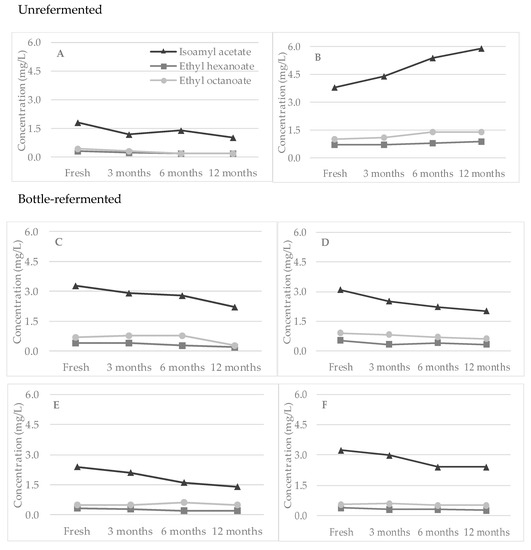 Unrefermented

A

Isoamyl acetate
Ethyl hexanoate
Ethyl octanoate

Concentration (mg/L)
6.0
4.5
3.0
1.5
0.0
Fresh 3 months 6 months 12 months

B

Concentration (mg/L)
6.0
4.5
3.0
1.5
0.0
Fresh 3 months 6 months 12 months

Bottle-refermented

C

Concentration (mg/L)
6.0
4.5
3.0
1.5
0.0
Fresh 3 months 6 months 12 months

D

Concentration (mg/L)
6.0
4.5
3.0
1.5
0.0
Fresh 3 months 6 months 12 months

E

Concentration (mg/L)
6.0
4.5
3.0
1.5
0.0
Fresh 3 months 6 months 12 months

F

Concentration (mg/L)
6.0
4.5
3.0
1.5
0.0
Fresh 3 months 6 months 12 months